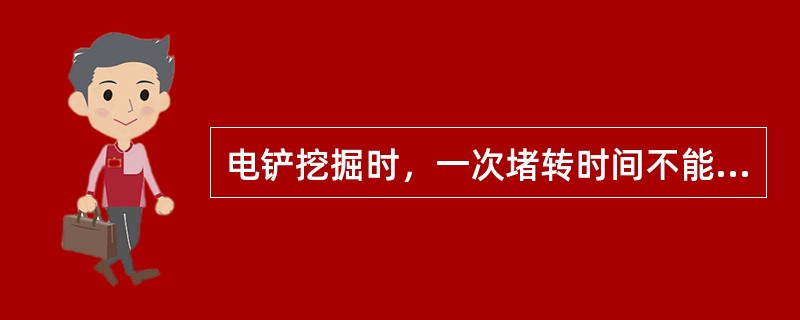 电铲挖掘时，一次堵转时间不能...